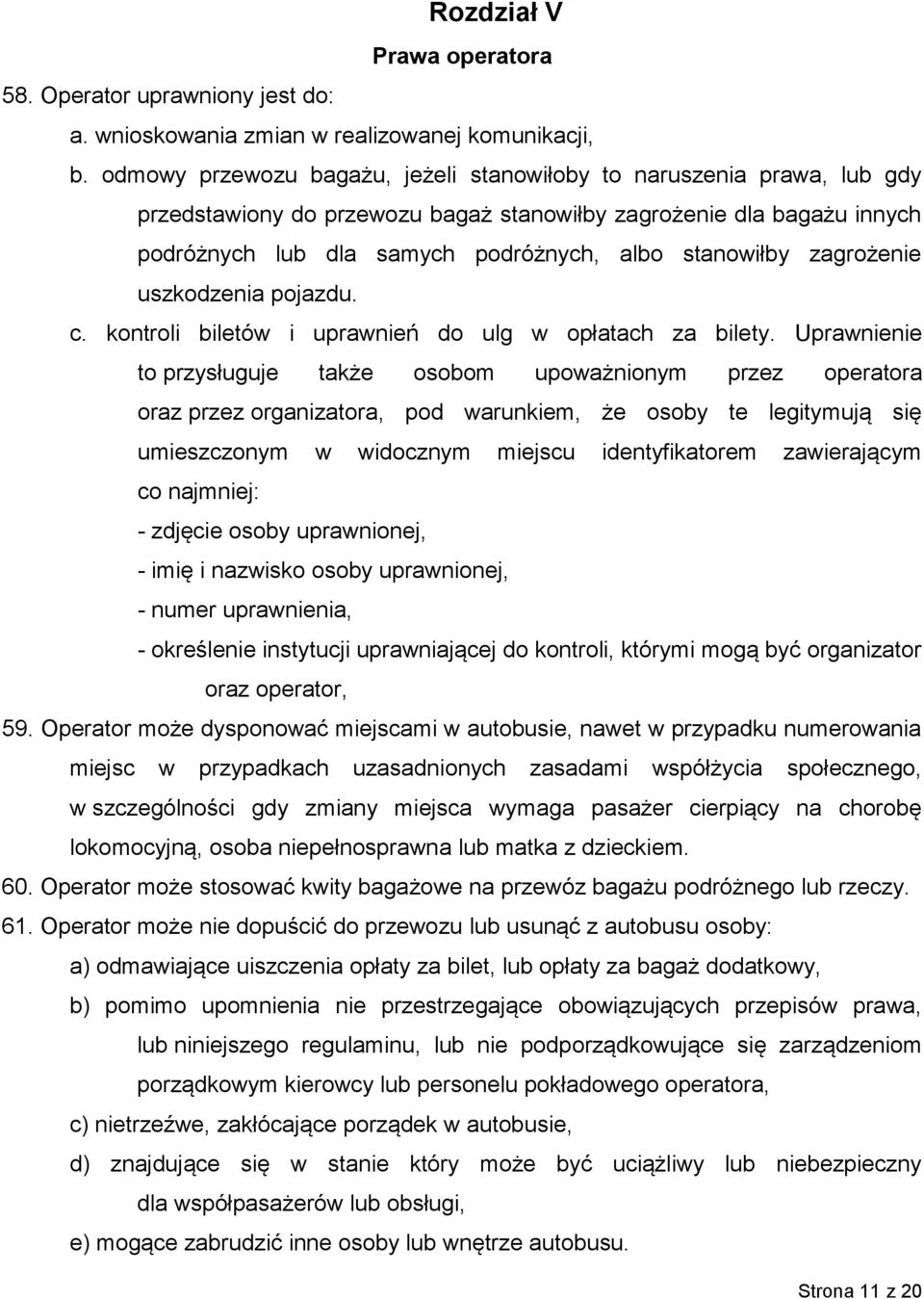 Rozdział V

Prawa operatora

58. Operator uprawniony jest do:

a. wnioskowania zmian w realizowanej komunikacji,

b. odmowy przewozu bagażu, jeżeli stanowiłoby to naruszenia prawa, lub gdy przedstawiony do przewozu bagaż stanowiłby zagrożenie dla bagażu innych podróżnych lub dla samych podróżnych, albo stanowiłby zagrożenie uszkodzenia pojazdu.

c. kontroli biletów i uprawnień do ulg w opłatach za bilety. Uprawnienie to przysługuje także osobom upoważnionym przez operatora oraz przez organizatora, pod warunkiem, że osoby te legitymują się umieszczonym w widocznym miejscu identyfikatorem zawierającym co najmniej:

- zdjęcie osoby uprawnionej,

- imię i nazwisko osoby uprawnionej,

- numer uprawnienia,

- określenie instytucji uprawniającej do kontroli, którymi mogą być organizator oraz operator,

59. Operator może dysponować miejscami w autobusie, nawet w przypadku numerowania miejsc w przypadkach uzasadnionych zasadami współżycia społecznego, w szczególności gdy zmiany miejsca wymaga pasażer cierpiący na chorobę lokomocyjną, osoba niepełnosprawna lub matka z dzieckiem.

60. Operator może stosować kwity bagażowe na przewóz bagażu podróżnego lub rzeczy.

61. Operator może nie dopuścić do przewozu lub usunąć z autobusu osoby:

a) odmawiające uiszczenia opłaty za bilet, lub opłaty za bagaż dodatkowy,

b) pomimo upomnienia nie przestrzegające obowiązujących przepisów prawa, lub niniejszego regulaminu, lub nie podporządkowujące się zarządzeniom porządkowym kierowcy lub personelu pokładowego operatora,

c) nietrzeźwe, zakłócające porządek w autobusie,

d) znajdujące się w stanie który może być uciążliwy lub niebezpieczny dla współpasażerów lub obsługi,

e) mogące zabrudzić inne osoby lub wnętrze autobusu.

Strona 11 z 20